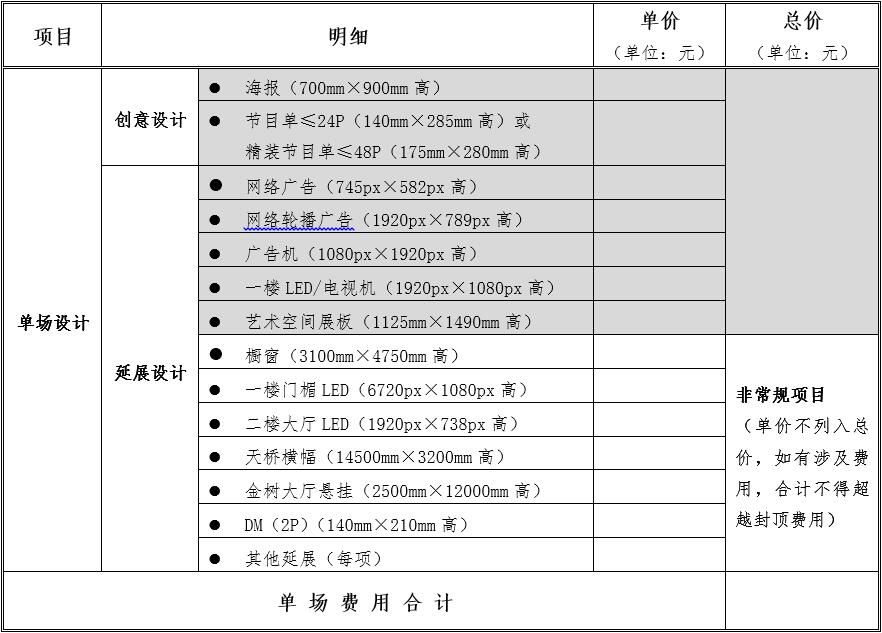 | 项目 | 明细 | | 单价（单位：元） | 总价（单位：元） |
|---|---|---|---|---|
| 单场设计 | 创意设计 | ● 海报（700mm×900mm 高） | | |
| | | ● 节目单≤24P（140mm×285mm 高）或 精装节目单≤48P（175mm×280mm 高） | | |
| | 延展设计 | ● 网络广告（745px×582px 高） | | |
| | | ● 网络轮播广告（1920px×789px 高） | | |
| | | ● 广告机（1080px×1920px 高） | | |
| | | ● 一楼 LED/电视机（1920px×1080px 高） | | |
| | | ● 艺术空间展板（1125mm×1490mm 高） | | |
| | | ● 橱窗（3100mm×4750mm 高） | | 非常规项目（单价不列入总价，如有涉及费用，合计不得超越封顶费用） |
| | | ● 一楼门楣 LED（6720px×1080px 高） | | |
| | | ● 二楼大厅 LED（1920px×738px 高） | | |
| | | ● 天桥横幅（14500mm×3200mm 高） | | |
| | | ● 金树大厅悬挂（2500mm×12000mm 高） | | |
| | | ● DM（2P）（140mm×210mm 高） | | |
| | | ● 其他延展（每项） | | |
| 单场费用合计 | | | | |